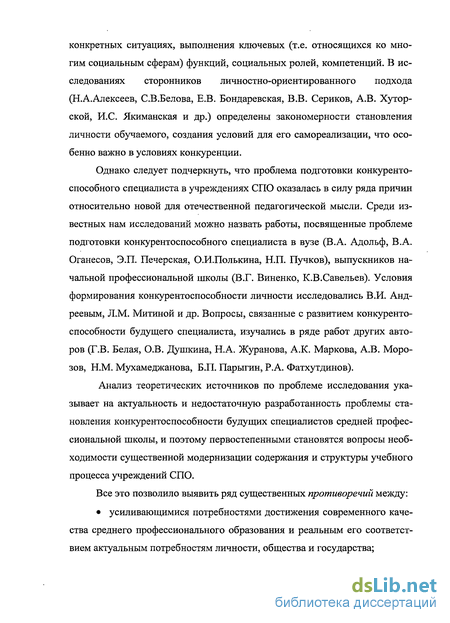 конкретных ситуациях, выполнения ключевых (т.е. относящихся ко многим социальным сферам) функций, социальных ролей, компетенций. В исследованиях сторонников личностно-ориентированного подхода (Н.А.Алексеев, С.В.Белова, Е.В. Бондаревская, В.В. Сериков, А.В. Хуторской, И.С. Якиманская и др.) определены закономерности становления личности обучаемого, создания условий для его самореализации, что особенно важно в условиях конкуренции.

Однако следует подчеркнуть, что проблема подготовки конкурентоспособного специалиста в учреждениях СПО оказалась в силу ряда причин относительно новой для отечественной педагогической мысли. Среди известных нам исследований можно назвать работы, посвященные проблеме подготовки конкурентоспособного специалиста в вузе (В.А. Адольф, В.А. Оганесов, Э.П. Печерская, О.И.Полькина, Н.П. Пучков), выпускников начальной профессиональной школы (В.Г. Виненко, К.В.Савельев). Условия формирования конкурентоспособности личности исследовались В.И. Андреевым, Л.М. Митиной и др. Вопросы, связанные с развитием конкурентоспособности будущего специалиста, изучались в ряде работ других авторов (Г.В. Белая, О.В. Душкина, Н.А. Журанова, А.К. Маркова, А.В. Морозов, Н.М. Мухамеджанова, Б.П. Парыгин, Р.А. Фатхутдинов).

Анализ теоретических источников по проблеме исследования указывает на актуальность и недостаточную разработанность проблемы становления конкурентоспособности будущих специалистов средней профессиональной школы, и поэтому первостепенными становятся вопросы необходимости существенной модернизации содержания и структуры учебного процесса учреждений СПО.

Все это позволило выявить ряд существенных противоречий между:

• усиливающимися потребностями достижения современного качества среднего профессионального образования и реальным его соответствием актуальным потребностям личности, общества и государства;

dsLib.net
библиотека диссертаций